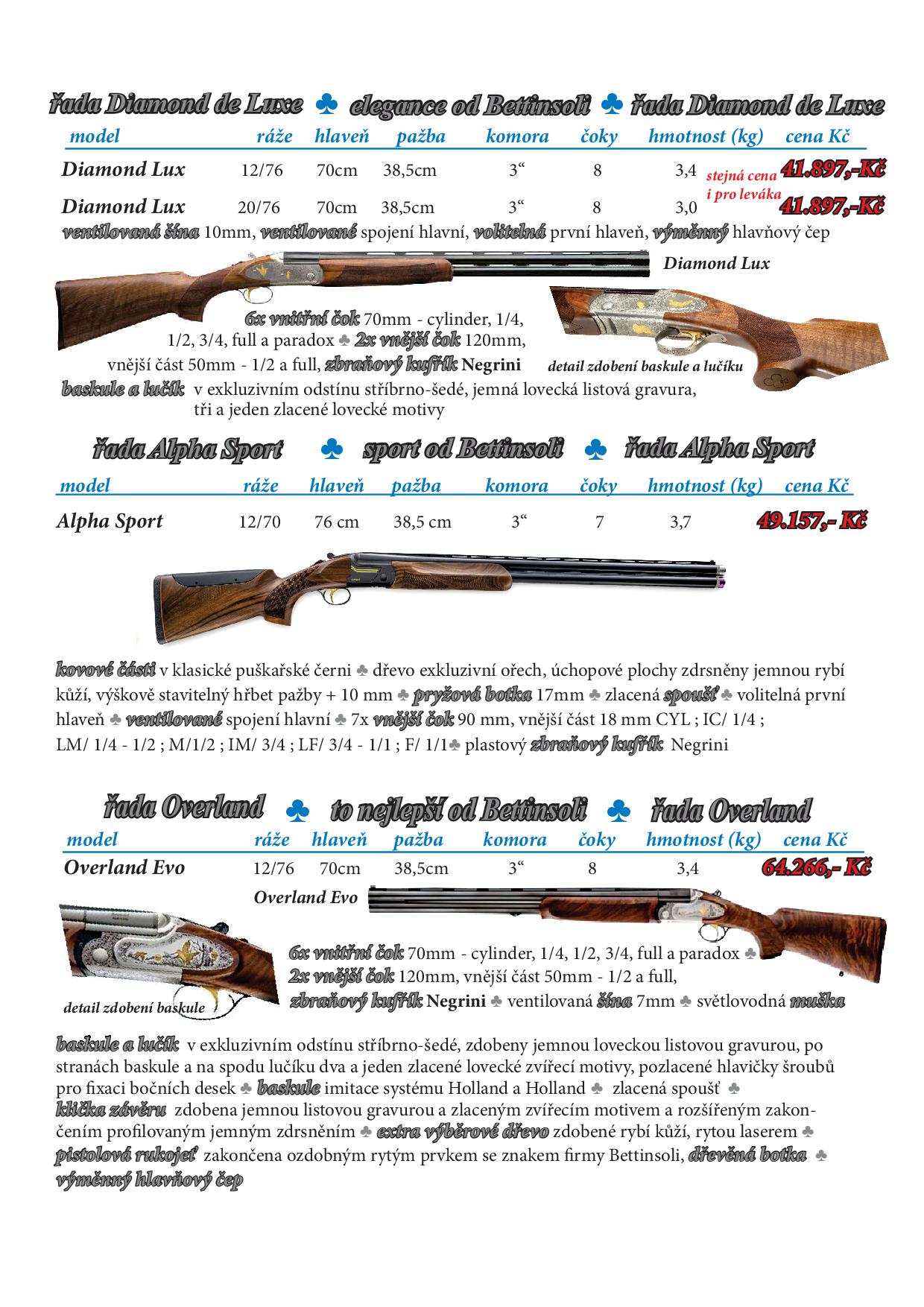 řada Diamond de Luxe ♣ elegance od Bettinsoli ♣ řada Diamond de Luxe

| model | ráže | hlaveň | pažba | komora | čoky | hmotnost (kg) | cena Kč |
|---|---|---|---|---|---|---|---|
| Diamond Lux | 12/76 | 70cm | 38,5cm | 3“ | 8 | 3,4 | 41.897,-Kč |
| Diamond Lux | 20/76 | 70cm | 38,5cm | 3“ | 8 | 3,0 | 41.897,-Kč |

stejná cena i pro leváka

ventilovaná šína 10mm, ventilované spojení hlavní, volitelná první hlaveň, výměnný hlavňový čep

Diamond Lux

6x vnitřní čok 70mm - cylinder, 1/4, 1/2, 3/4, full a paradox ♣ 2x vnější čok 120mm, vnější část 50mm - 1/2 a full, zbraňový kufřík Negrini

detail zdobení baskule a lučíku

baskule a lučík v exkluzivním odstínu stříbrno-šedé, jemná lovecká listová gravura, tři a jeden zlacené lovecké motivy

řada Alpha Sport ♣ sport od Bettinsoli ♣ řada Alpha Sport

| model | ráže | hlaveň | pažba | komora | čoky | hmotnost (kg) | cena Kč |
|---|---|---|---|---|---|---|---|
| Alpha Sport | 12/70 | 76 cm | 38,5 cm | 3“ | 7 | 3,7 | 49.157,- Kč |

kovové části v klasické puškařské černi ♣ dřevo exkluzivní ořech, úchopové plochy zdrsněny jemnou rybí kůží, výškově stavitelný hřbet pažby + 10 mm ♣ pryžová botka 17mm ♣ zlacená spoušť ♣ volitelná první hlaveň ♣ ventilované spojení hlavní ♣ 7x vnější čok 90 mm, vnější část 18 mm CYL ; IC/ 1/4 ; LM/ 1/4 - 1/2 ; M/1/2 ; IM/ 3/4 ; LF/ 3/4 - 1/1 ; F/ 1/1♣ plastový zbraňový kufřík Negrini

řada Overland ♣ to nejlepší od Bettinsoli ♣ řada Overland

| model | ráže | hlaveň | pažba | komora | čoky | hmotnost (kg) | cena Kč |
|---|---|---|---|---|---|---|---|
| Overland Evo | 12/76 | 70cm | 38,5cm | 3“ | 8 | 3,4 | 64.266,- Kč |

Overland Evo

6x vnitřní čok 70mm - cylinder, 1/4, 1/2, 3/4, full a paradox ♣ 2x vnější čok 120mm, vnější část 50mm - 1/2 a full, zbraňový kufřík Negrini ♣ ventilovaná šína 7mm ♣ světlovodná muška

detail zdobení baskule

baskule a lučík v exkluzivním odstínu stříbrno-šedé, zdobeny jemnou loveckou listovou gravurou, po stranách baskule a na spodu lučíku dva a jeden zlacené lovecké zvířecí motivy, pozlacené hlavičky šroubů pro fixaci bočních desek ♣ baskule imitace systému Holland a Holland ♣ zlacená spoušť ♣ klička závěru zdobena jemnou listovou gravurou a zlaceným zvířecím motivem a rozšířeným zakončením profilovaným jemným zdrsněním ♣ extra výběrové dřevo zdobené rybí kůží, rytou laserem ♣ pistolová rukojeť zakončena ozdobným rytým prvkem se znakem firmy Bettinsoli, dřevěná botka ♣ výměnný hlavňový čep